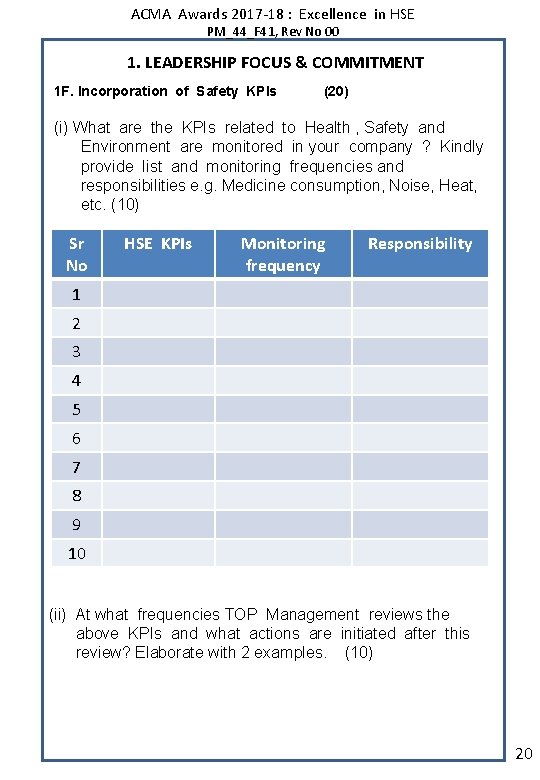 ACMA Awards 2017-18 : Excellence in HSE
PM_44_F41, Rev No 00

1. LEADERSHIP FOCUS & COMMITMENT

1F. Incorporation of Safety KPIs (20)

(i) What are the KPIs related to Health , Safety and Environment are monitored in your company ? Kindly provide list and monitoring frequencies and responsibilities e.g. Medicine consumption, Noise, Heat, etc. (10)

| Sr No | HSE KPIs | Monitoring frequency | Responsibility |
|---|---|---|---|
| 1 | | | |
| 2 | | | |
| 3 | | | |
| 4 | | | |
| 5 | | | |
| 6 | | | |
| 7 | | | |
| 8 | | | |
| 9 | | | |
| 10 | | | |

(ii) At what frequencies TOP Management reviews the above KPIs and what actions are initiated after this review? Elaborate with 2 examples. (10)

20